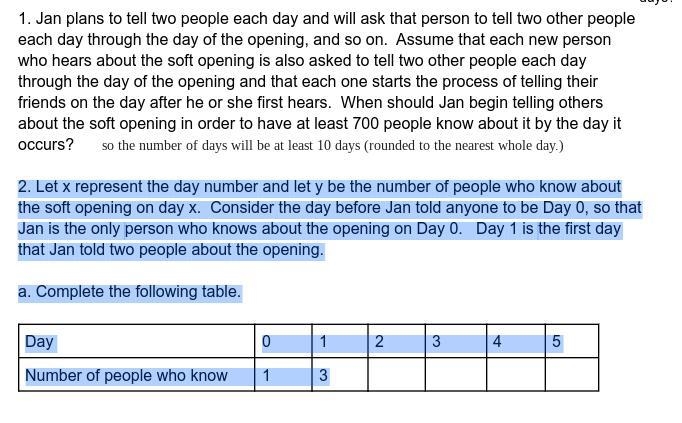 1. Jan plans to tell two people each day and will ask that person to tell two other people each day through the day of the opening, and so on. Assume that each new person who hears about the soft opening is also asked to tell two other people each day through the day of the opening and that each one starts the process of telling their friends on the day after he or she first hears. When should Jan begin telling others about the soft opening in order to have at least 700 people know about it by the day it occurs? so the number of days will be at least 10 days (rounded to the nearest whole day.)

2. Let x represent the day number and let y be the number of people who know about the soft opening on day x. Consider the day before Jan told anyone to be Day 0, so that Jan is the only person who knows about the opening on Day 0. Day 1 is the first day that Jan told two people about the opening.

a. Complete the following table.

| Day | 0 | 1 | 2 | 3 | 4 | 5 |
|---|---|---|---|---|---|---|
| Number of people who know | 1 | 3 | | | | |